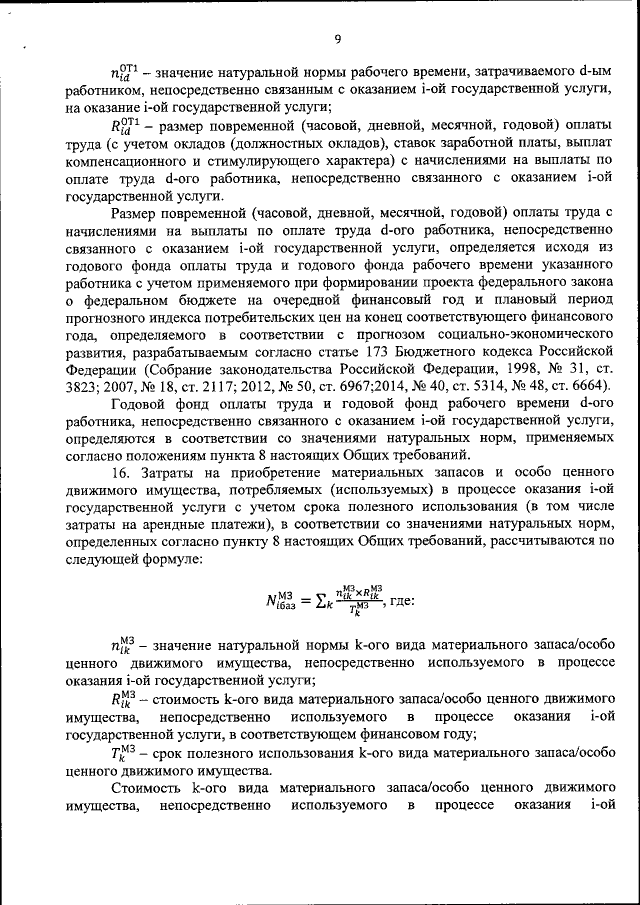 9

$n_{id}^{ОТ1}$ – значение натуральной нормы рабочего времени, затрачиваемого d-ым работником, непосредственно связанным с оказанием i-ой государственной услуги, на оказание i-ой государственной услуги;

$R_{id}^{ОТ1}$ – размер повременной (часовой, дневной, месячной, годовой) оплаты труда (с учетом окладов (должностных окладов), ставок заработной платы, выплат компенсационного и стимулирующего характера) с начислениями на выплаты по оплате труда d-ого работника, непосредственно связанного с оказанием i-ой государственной услуги.

Размер повременной (часовой, дневной, месячной, годовой) оплаты труда с начислениями на выплаты по оплате труда d-ого работника, непосредственно связанного с оказанием i-ой государственной услуги, определяется исходя из годового фонда оплаты труда и годового фонда рабочего времени указанного работника с учетом применяемого при формировании проекта федерального закона о федеральном бюджете на очередной финансовый год и плановый период прогнозного индекса потребительских цен на конец соответствующего финансового года, определяемого в соответствии с прогнозом социально-экономического развития, разрабатываемым согласно статье 173 Бюджетного кодекса Российской Федерации (Собрание законодательства Российской Федерации, 1998, № 31, ст. 3823; 2007, № 18, ст. 2117; 2012, № 50, ст. 6967;2014, № 40, ст. 5314, № 48, ст. 6664).

Годовой фонд оплаты труда и годовой фонд рабочего времени d-ого работника, непосредственно связанного с оказанием i-ой государственной услуги, определяются в соответствии со значениями натуральных норм, применяемых согласно положениям пункта 8 настоящих Общих требований.

16. Затраты на приобретение материальных запасов и особо ценного движимого имущества, потребляемых (используемых) в процессе оказания i-ой государственной услуги с учетом срока полезного использования (в том числе затраты на арендные платежи), в соответствии со значениями натуральных норм, определенных согласно пункту 8 настоящих Общих требований, рассчитываются по следующей формуле:

$N_{iбаз}^{МЗ} = \sum_k \frac{n_{ik}^{МЗ} \times R_{ik}^{МЗ}}{T_k^{МЗ}}$, где:

$n_{ik}^{МЗ}$ – значение натуральной нормы k-ого вида материального запаса/особо ценного движимого имущества, непосредственно используемого в процессе оказания i-ой государственной услуги;

$R_{ik}^{МЗ}$ – стоимость k-ого вида материального запаса/особо ценного движимого имущества, непосредственно используемого в процессе оказания i-ой государственной услуги, в соответствующем финансовом году;

$T_k^{МЗ}$ – срок полезного использования k-ого вида материального запаса/особо ценного движимого имущества.

Стоимость k-ого вида материального запаса/особо ценного движимого имущества, непосредственно используемого в процессе оказания i-ой